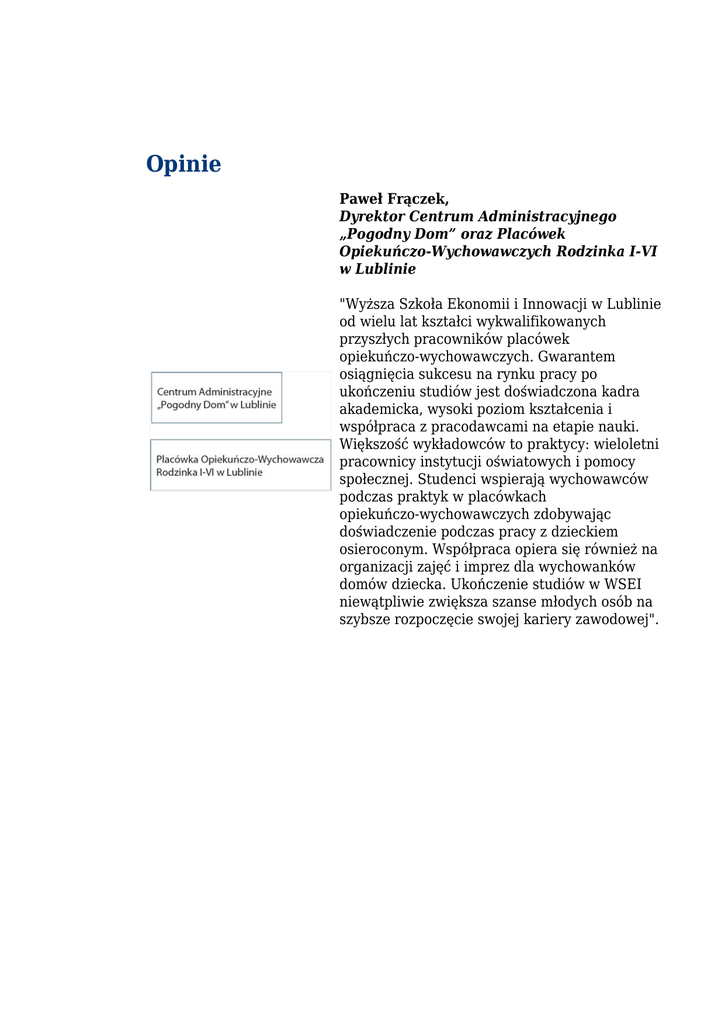 Opinie

Centrum Administracyjne „Pogodny Dom" w Lublinie

Placówka Opiekuńczo-Wychowawcza Rodzinka I-VI w Lublinie

Paweł Frączek,
Dyrektor Centrum Administracyjnego „Pogodny Dom" oraz Placówek Opiekuńczo-Wychowawczych Rodzinka I-VI w Lublinie

"Wyższa Szkoła Ekonomii i Innowacji w Lublinie od wielu lat kształci wykwalifikowanych przyszłych pracowników placówek opiekuńczo-wychowawczych. Gwarantem osiągnięcia sukcesu na rynku pracy po ukończeniu studiów jest doświadczona kadra akademicka, wysoki poziom kształcenia i współpraca z pracodawcami na etapie nauki. Większość wykładowców to praktycy: wieloletni pracownicy instytucji oświatowych i pomocy społecznej. Studenci wspierają wychowawców podczas praktyk w placówkach opiekuńczo-wychowawczych zdobywając doświadczenie podczas pracy z dzieckiem osieroconym. Współpraca opiera się również na organizacji zajęć i imprez dla wychowanków domów dziecka. Ukończenie studiów w WSEI niewątpliwie zwiększa szanse młodych osób na szybsze rozpoczęcie swojej kariery zawodowej".